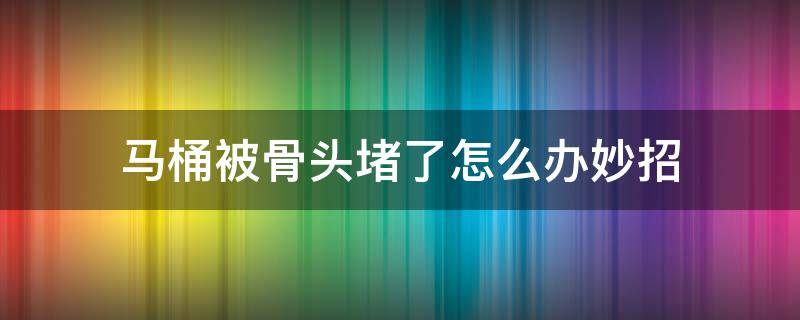 马桶被骨头堵了怎么办妙招